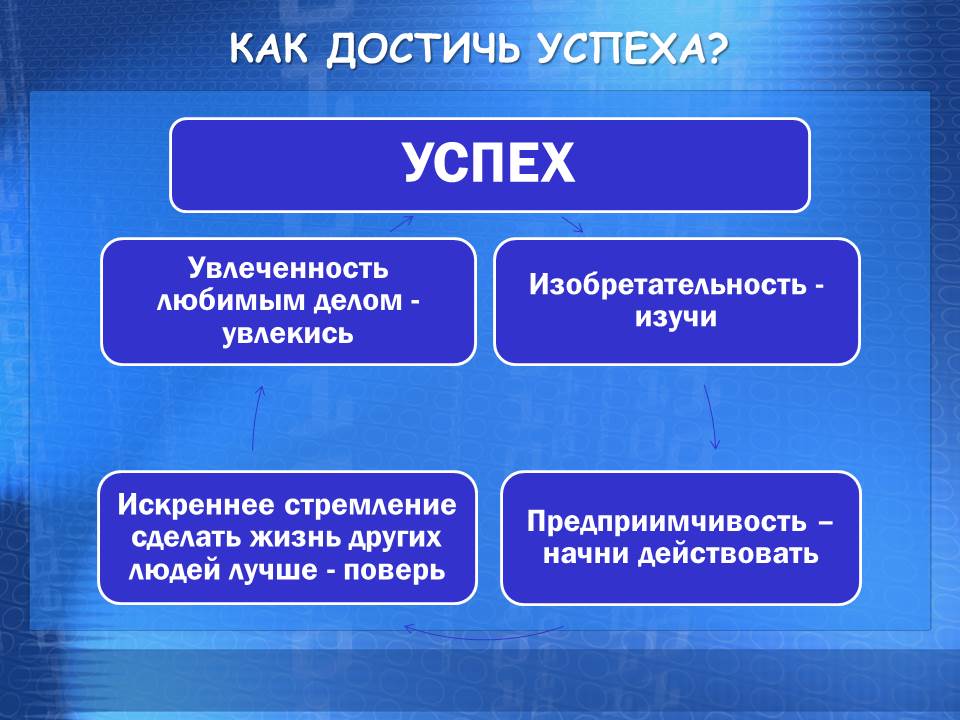 КАК ДОСТИЧЬ УСПЕХА?

УСПЕХ

Увлеченность любимым делом - увлекись

Изобретательность - изучи

Искреннее стремление сделать жизнь других людей лучше - поверь

Предприимчивость – начни действовать